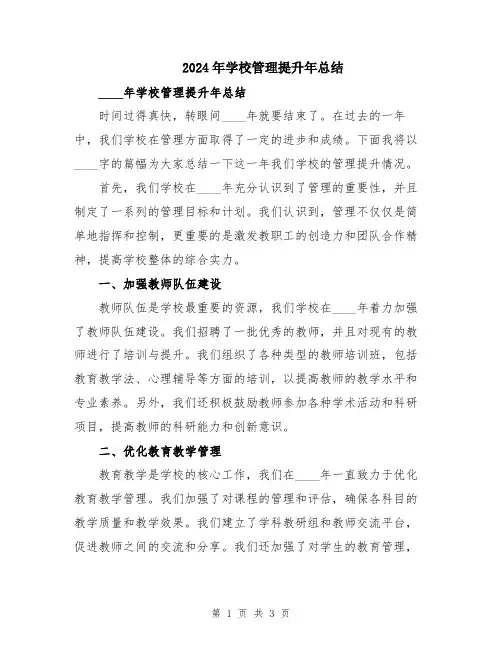 2024年学校管理提升年总结

____年学校管理提升年总结

时间过得真快，转眼间____年就要结束了。在过去的一年中，我们学校在管理方面取得了一定的进步和成绩。下面我将以____字的篇幅为大家总结一下这一年我们学校的管理提升情况。

首先，我们学校在____年充分认识到了管理的重要性，并且制定了一系列的管理目标和计划。我们认识到，管理不仅仅是简单地指挥和控制，更重要的是激发教职工的创造力和团队合作精神，提高学校整体的综合实力。

一、加强教师队伍建设

教师队伍是学校最重要的资源，我们学校在____年着力加强了教师队伍建设。我们招聘了一批优秀的教师，并且对现有的教师进行了培训与提升。我们组织了各种类型的教师培训班，包括教育教学法、心理辅导等方面的培训，以提高教师的教学水平和专业素养。另外，我们还积极鼓励教师参加各种学术活动和科研项目，提高教师的科研能力和创新意识。

二、优化教育教学管理

教育教学是学校的核心工作，我们在____年一直致力于优化教育教学管理。我们加强了对课程的管理和评估，确保各科目的教学质量和教学效果。我们建立了学科教研组和教师交流平台，促进教师之间的交流和分享。我们还加强了对学生的教育管理，

第 1 页 共 3 页